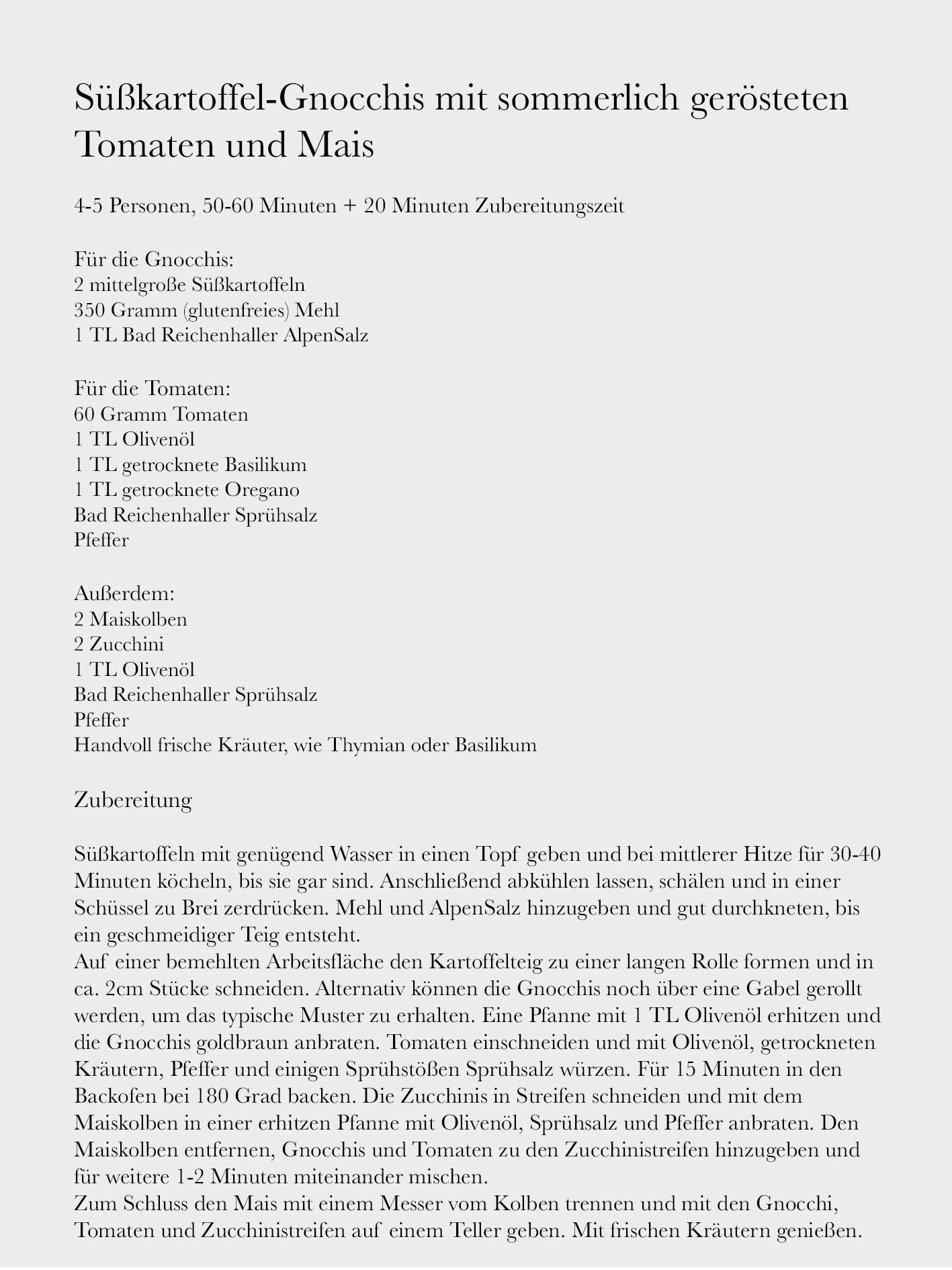 Süßkartoffel-Gnocchis mit sommerlich gerösteten Tomaten und Mais

4-5 Personen, 50-60 Minuten + 20 Minuten Zubereitungszeit

Für die Gnocchis:
2 mittelgroße Süßkartoffeln
350 Gramm (glutenfreies) Mehl
1 TL Bad Reichenhaller AlpenSalz

Für die Tomaten:
60 Gramm Tomaten
1 TL Olivenöl
1 TL getrocknete Basilikum
1 TL getrocknete Oregano
Bad Reichenhaller Sprühsalz
Pfeffer

Außerdem:
2 Maiskolben
2 Zucchini
1 TL Olivenöl
Bad Reichenhaller Sprühsalz
Pfeffer
Handvoll frische Kräuter, wie Thymian oder Basilikum

Zubereitung

Süßkartoffeln mit genügend Wasser in einen Topf geben und bei mittlerer Hitze für 30-40 Minuten köcheln, bis sie gar sind. Anschließend abkühlen lassen, schälen und in einer Schüssel zu Brei zerdrücken. Mehl und AlpenSalz hinzugeben und gut durchkneten, bis ein geschmeidiger Teig entsteht.
Auf einer bemehlten Arbeitsfläche den Kartoffelteig zu einer langen Rolle formen und in ca. 2cm Stücke schneiden. Alternativ können die Gnocchis noch über eine Gabel gerollt werden, um das typische Muster zu erhalten. Eine Pfanne mit 1 TL Olivenöl erhitzen und die Gnocchis goldbraun anbraten. Tomaten einschneiden und mit Olivenöl, getrockneten Kräutern, Pfeffer und einigen Sprühstößen Sprühsalz würzen. Für 15 Minuten in den Backofen bei 180 Grad backen. Die Zucchinis in Streifen schneiden und mit dem Maiskolben in einer erhitzen Pfanne mit Olivenöl, Sprühsalz und Pfeffer anbraten. Den Maiskolben entfernen, Gnocchis und Tomaten zu den Zucchinistreifen hinzugeben und für weitere 1-2 Minuten miteinander mischen.
Zum Schluss den Mais mit einem Messer vom Kolben trennen und mit den Gnocchi, Tomaten und Zucchinistreifen auf einem Teller geben. Mit frischen Kräutern genießen.